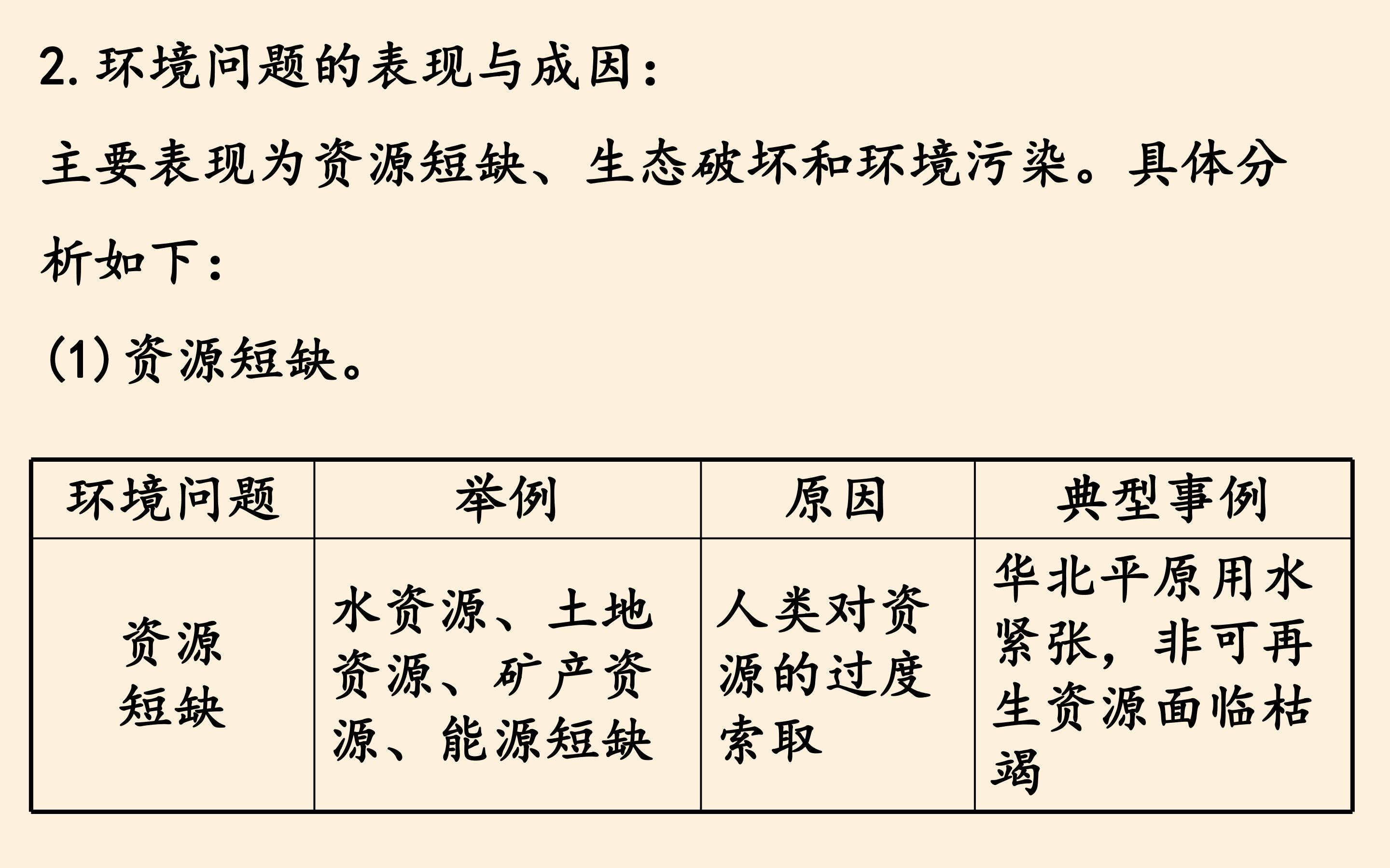 2.环境问题的表现与成因：

主要表现为资源短缺、生态破坏和环境污染。具体分析如下：

(1)资源短缺。

| 环境问题 | 举例 | 原因 | 典型事例 |
|---|---|---|---|
| 资源短缺 | 水资源、土地资源、矿产资源、能源短缺 | 人类对资源的过度索取 | 华北平原用水紧张，非可再生资源面临枯竭 |